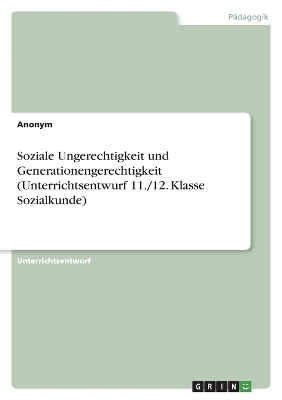 Pädagogik

Anonym

Soziale Ungerechtigkeit und Generationengerechtigkeit (Unterrichtsentwurf 11./12. Klasse Sozialkunde)

Unterrichtsentwurf

GRIN